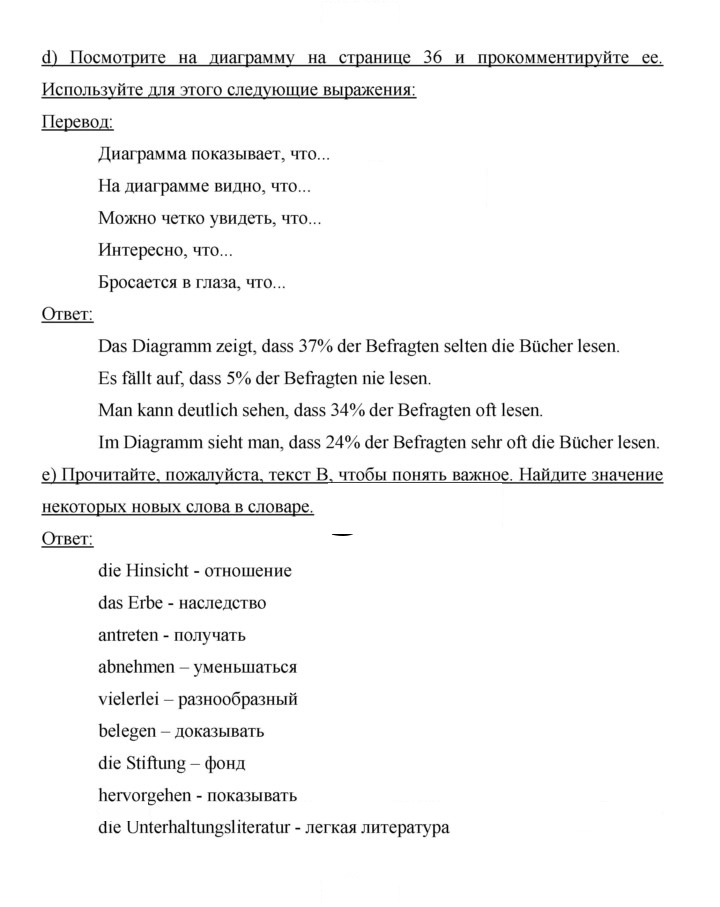 d) Посмотрите на диаграмму на странице 36 и прокомментируйте ее. Используйте для этого следующие выражения:

Перевод:

Диаграмма показывает, что...

На диаграмме видно, что...

Можно четко увидеть, что...

Интересно, что...

Бросается в глаза, что...

Ответ:

Das Diagramm zeigt, dass 37% der Befragten selten die Bücher lesen.

Es fällt auf, dass 5% der Befragten nie lesen.

Man kann deutlich sehen, dass 34% der Befragten oft lesen.

Im Diagramm sieht man, dass 24% der Befragten sehr oft die Bücher lesen.

e) Прочитайте, пожалуйста, текст B, чтобы понять важное. Найдите значение некоторых новых слова в словаре.

Ответ:

die Hinsicht - отношение

das Erbe - наследство

antreten - получать

abnehmen – уменьшаться

vielerlei – разнообразный

belegen – доказывать

die Stiftung – фонд

hervorgehen - показывать

die Unterhaltungsliteratur - легкая литература